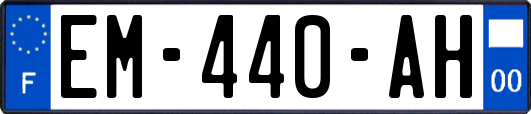 F
EM-440-AH
00